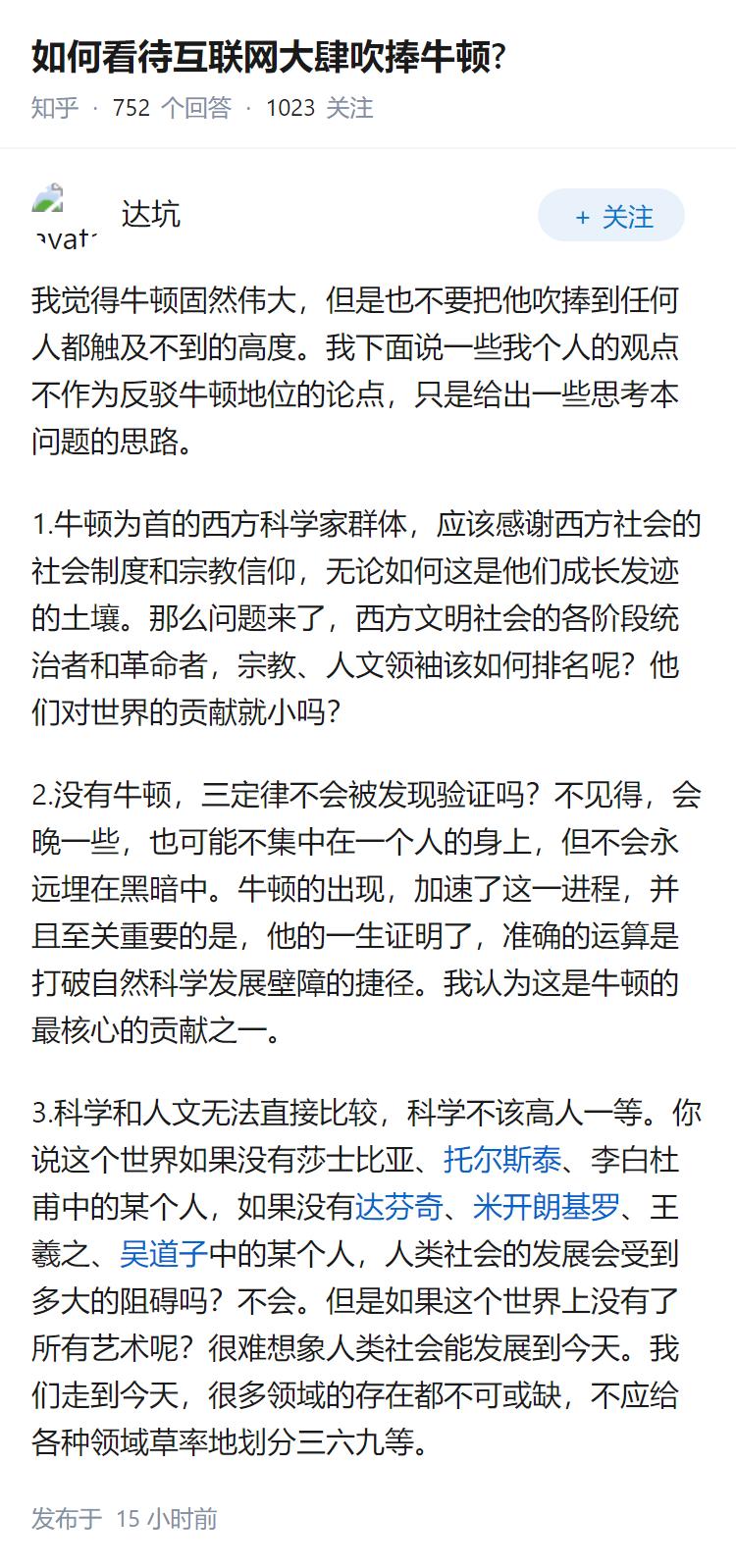 如何看待互联网大肆吹捧牛顿?

知乎 · 752 个回答 · 1023 关注

avat

达坑

+ 关注

我觉得牛顿固然伟大，但是也不要把他吹捧到任何人都触及不到的高度。我下面说一些我个人的观点不作为反驳牛顿地位的论点，只是给出一些思考本问题的思路。

1.牛顿为首的西方科学家群体，应该感谢西方社会的社会制度和宗教信仰，无论如何这是他们成长发迹的土壤。那么问题来了，西方文明社会的各阶段统治者和革命者，宗教、人文领袖该如何排名呢？他们对世界的贡献就小吗?

2.没有牛顿，三定律不会被发现验证吗？不见得，会晚一些，也可能不集中在一个人的身上，但不会永远埋在黑暗中。牛顿的出现，加速了这一进程，并且至关重要的是，他的一生证明了，准确的运算是打破自然科学发展壁障的捷径。我认为这是牛顿的最核心的贡献之一。

3.科学和人文无法直接比较，科学不该高人一等。你说这个世界如果没有莎士比亚、托尔斯泰、李白杜甫中的某个人，如果没有达芬奇、米开朗基罗、王羲之、吴道子中的某个人，人类社会的发展会受到多大的阻碍吗？不会。但是如果这个世界上没有了所有艺术呢？很难想象人类社会能发展到今天。我们走到今天，很多领域的存在都不可或缺，不应给各种领域草率地划分三六九等。

发布于 15 小时前